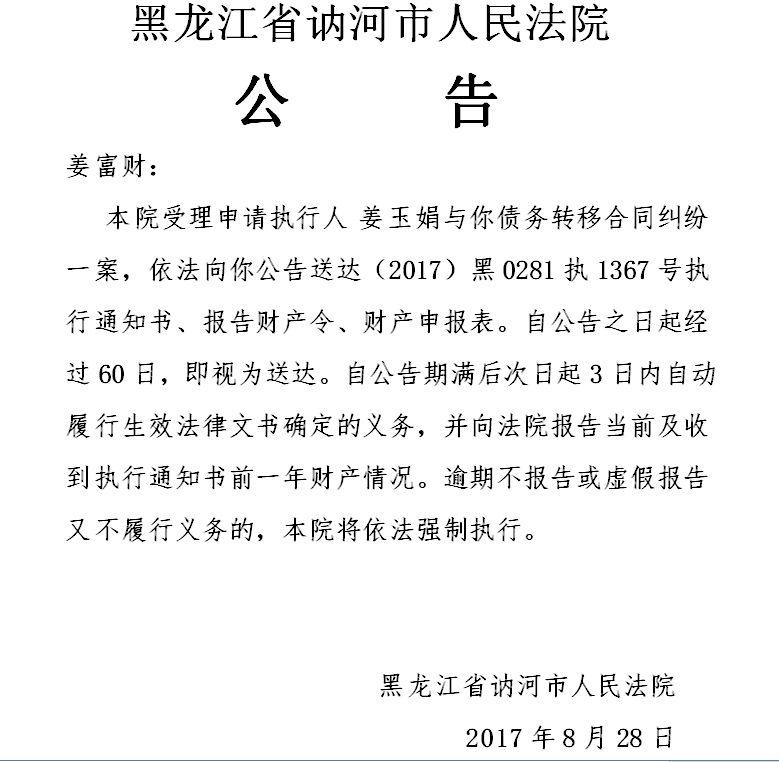 黑龙江省讷河市人民法院

公　　告

姜富财：

本院受理申请执行人 姜玉娟与你债务转移合同纠纷一案，依法向你公告送达（2017）黑 0281 执 1367 号执行通知书、报告财产令、财产申报表。自公告之日起经过 60 日，即视为送达。自公告期满后次日起 3 日内自动履行生效法律文书确定的义务，并向法院报告当前及收到执行通知书前一年财产情况。逾期不报告或虚假报告又不履行义务的，本院将依法强制执行。

黑龙江省讷河市人民法院

2017 年 8 月 28 日